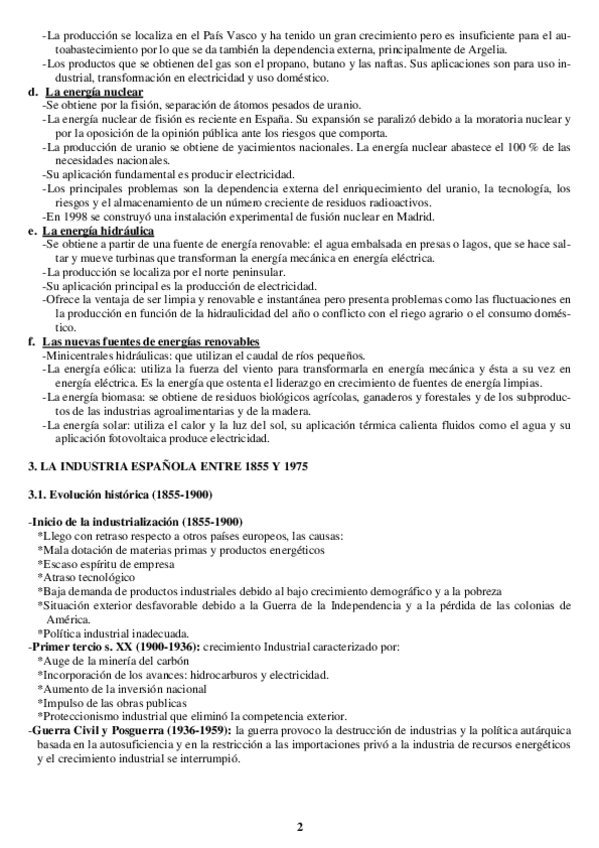 -La producción se localiza en el País Vasco y ha tenido un gran crecimiento pero es insuficiente para el autoabastecimiento por lo que se da también la dependencia externa, principalmente de Argelia.
-Los productos que se obtienen del gas son el propano, butano y las naftas. Sus aplicaciones son para uso industrial, transformación en electricidad y uso doméstico.

d. La energía nuclear
-Se obtiene por la fisión, separación de átomos pesados de uranio.
-La energía nuclear de fisión es reciente en España. Su expansión se paralizó debido a la moratoria nuclear y por la oposición de la opinión pública ante los riesgos que comporta.
-La producción de uranio se obtiene de yacimientos nacionales. La energía nuclear abastece el 100 % de las necesidades nacionales.
-Su aplicación fundamental es producir electricidad.
-Los principales problemas son la dependencia externa del enriquecimiento del uranio, la tecnología, los riesgos y el almacenamiento de un número creciente de residuos radioactivos.
-En 1998 se construyó una instalación experimental de fusión nuclear en Madrid.

e. La energía hidráulica
-Se obtiene a partir de una fuente de energía renovable: el agua embalsada en presas o lagos, que se hace saltar y mueve turbinas que transforman la energía mecánica en energía eléctrica.
-La producción se localiza por el norte peninsular.
-Su aplicación principal es la producción de electricidad.
-Ofrece la ventaja de ser limpia y renovable e instantánea pero presenta problemas como las fluctuaciones en la producción en función de la hidraulicidad del año o conflicto con el riego agrario o el consumo doméstico.

f. Las nuevas fuentes de energías renovables
-Minicentrales hidráulicas: que utilizan el caudal de ríos pequeños.
-La energía eólica: utiliza la fuerza del viento para transformarla en energía mecánica y ésta a su vez en energía eléctrica. Es la energía que ostenta el liderazgo en crecimiento de fuentes de energía limpias.
-La energía biomasa: se obtiene de residuos biológicos agrícolas, ganaderos y forestales y de los subproductos de las industrias agroalimentarias y de la madera.
-La energía solar: utiliza el calor y la luz del sol, su aplicación térmica calienta fluidos como el agua y su aplicación fotovoltaica produce electricidad.

3. LA INDUSTRIA ESPAÑOLA ENTRE 1855 Y 1975

3.1. Evolución histórica (1855-1900)

-Inicio de la industrialización (1855-1900)
*Llego con retraso respecto a otros países europeos, las causas:
*Mala dotación de materias primas y productos energéticos
*Escaso espíritu de empresa
*Atraso tecnológico
*Baja demanda de productos industriales debido al bajo crecimiento demográfico y a la pobreza
*Situación exterior desfavorable debido a la Guerra de la Independencia y a la pérdida de las colonias de América.
*Política industrial inadecuada.
-Primer tercio s. XX (1900-1936): crecimiento Industrial caracterizado por:
*Auge de la minería del carbón
*Incorporación de los avances: hidrocarburos y electricidad.
*Aumento de la inversión nacional
*Impulso de las obras publicas
*Proteccionismo industrial que eliminó la competencia exterior.
-Guerra Civil y Posguerra (1936-1959): la guerra provoco la destrucción de industrias y la política autárquica basada en la autosuficiencia y en la restricción a las importaciones privó a la industria de recursos energéticos y el crecimiento industrial se interrumpió.

2